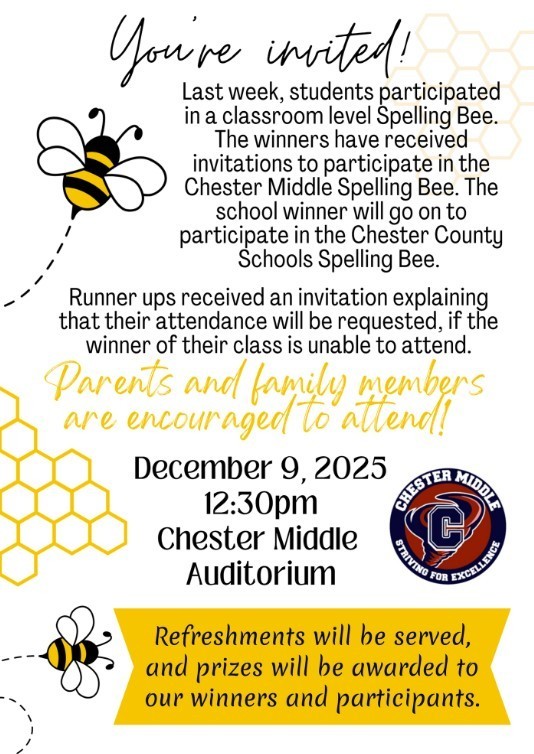 You're invited!

Last week, students participated in a classroom level Spelling Bee. The winners have received invitations to participate in the Chester Middle Spelling Bee. The school winner will go on to participate in the Chester County Schools Spelling Bee.

Runner ups received an invitation explaining that their attendance will be requested, if the winner of their class is unable to attend.

Parents and family members are encouraged to attend!

December 9, 2025
12:30pm
Chester Middle
Auditorium

CHESTER MIDDLE
C
STRIVING FOR EXCELLENCE

Refreshments will be served, and prizes will be awarded to our winners and participants.